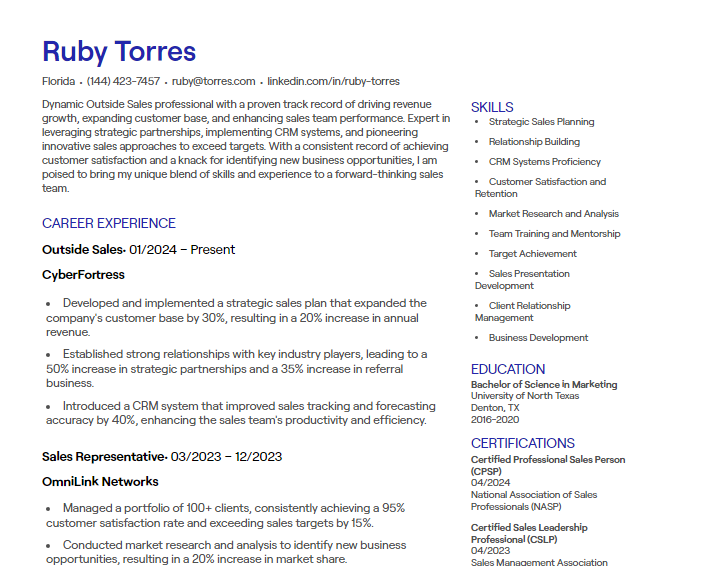 Ruby Torres

Florida • (144) 423-7457 • ruby@torres.com • linkedin.com/in/ruby-torres

Dynamic Outside Sales professional with a proven track record of driving revenue growth, expanding customer base, and enhancing sales team performance. Expert in leveraging strategic partnerships, implementing CRM systems, and pioneering innovative sales approaches to exceed targets. With a consistent record of achieving customer satisfaction and a knack for identifying new business opportunities, I am poised to bring my unique blend of skills and experience to a forward-thinking sales team.

CAREER EXPERIENCE

Outside Sales• 01/2024 – Present

CyberFortress

• Developed and implemented a strategic sales plan that expanded the company's customer base by 30%, resulting in a 20% increase in annual revenue.

• Established strong relationships with key industry players, leading to a 50% increase in strategic partnerships and a 35% increase in referral business.

• Introduced a CRM system that improved sales tracking and forecasting accuracy by 40%, enhancing the sales team's productivity and efficiency.

Sales Representative• 03/2023 – 12/2023

OmniLink Networks

• Managed a portfolio of 100+ clients, consistently achieving a 95% customer satisfaction rate and exceeding sales targets by 15%.

• Conducted market research and analysis to identify new business opportunities, resulting in a 20% increase in market share.

SKILLS

• Strategic Sales Planning
• Relationship Building
• CRM Systems Proficiency
• Customer Satisfaction and Retention
• Market Research and Analysis
• Team Training and Mentorship
• Target Achievement
• Sales Presentation Development
• Client Relationship Management
• Business Development

EDUCATION

Bachelor of Science in Marketing
University of North Texas
Denton, TX
2016-2020

CERTIFICATIONS

Certified Professional Sales Person (CPSP)
04/2024
National Association of Sales Professionals (NASP)

Certified Sales Leadership Professional (CSLP)
04/2023
Sales Management Association